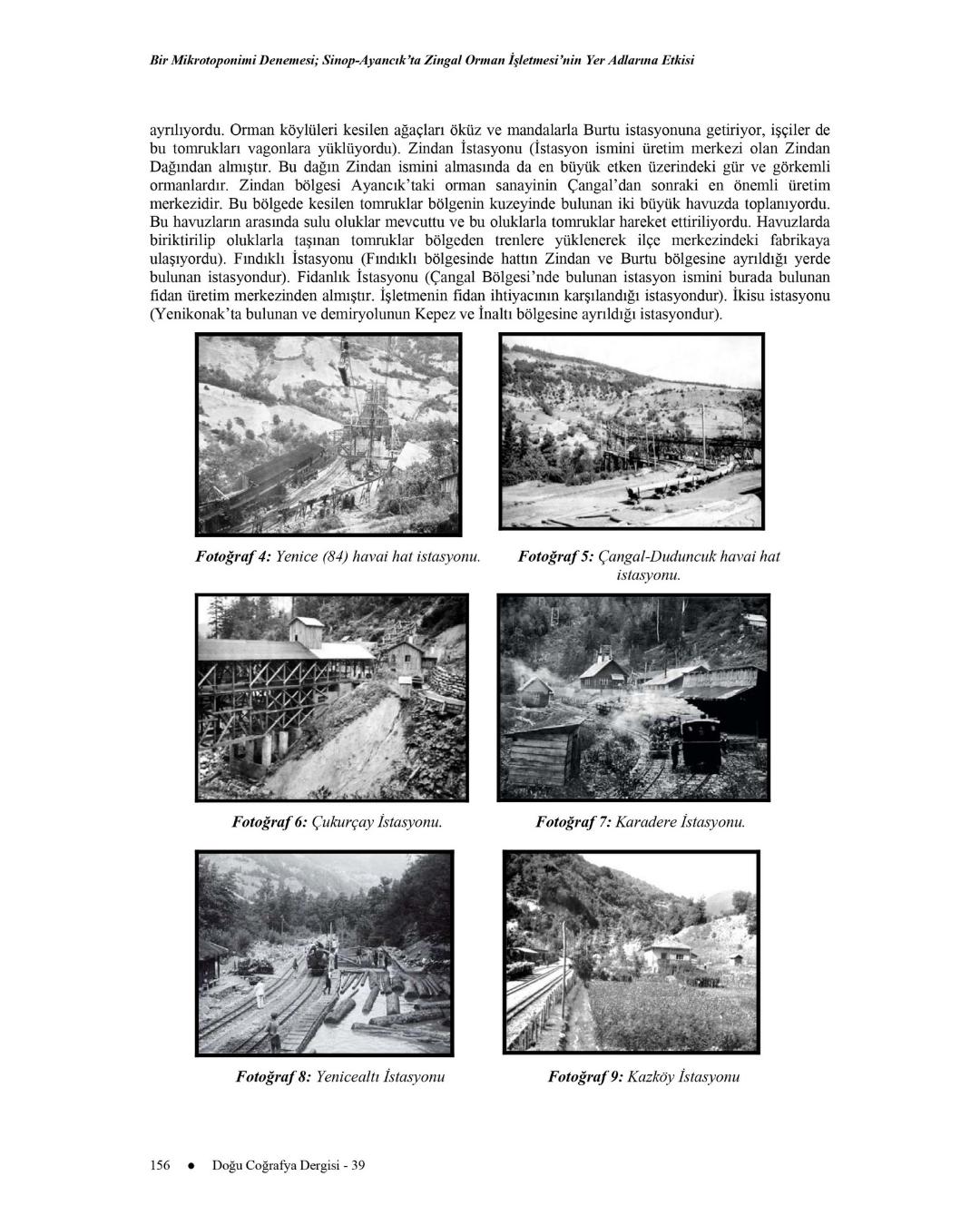 Bir Mikrotoponimi Denemesi; Sinop-Ayancık'ta Zingal Orman İşletmesi'nin Yer Adlarına Etkisi

ayrılıyordu. Orman köylüleri kesilen ağaçları öküz ve mandalarla Burtu istasyonuna getiriyor, işçiler de bu tomrukları vagonlara yüklüyordu). Zindan İstasyonu (İstasyon ismini üretim merkezi olan Zindan Dağından almıştır. Bu dağın Zindan ismini almasında da en büyük etken üzerindeki gür ve görkemli ormanlardır. Zindan bölgesi Ayancık'taki orman sanayinin Çangal'dan sonraki en önemli üretim merkezidir. Bu bölgede kesilen tomruklar bölgenin kuzeyinde bulunan iki büyük havuzda toplanıyordu. Bu havuzların arasında sulu oluklar mevcuttu ve bu oluklarla tomruklar hareket ettiriliyordu. Havuzlarda biriktirilip oluklarla taşınan tomruklar bölgeden trenlere yüklenerek ilçe merkezindeki fabrikaya ulaşıyordu). Fındıklı İstasyonu (Fındıklı bölgesinde hattın Zindan ve Burtu bölgesine ayrıldığı yerde bulunan istasyondur). Fidanlık İstasyonu (Çangal Bölgesi'nde bulunan istasyon ismini burada bulunan fidan üretim merkezinden almıştır. İşletmenin fidan ihtiyacının karşılandığı istasyondur). İkisu istasyonu (Yenikonak'ta bulunan ve demiryolunun Kepez ve İnaltı bölgesine ayrıldığı istasyondur).

Fotoğraf 4: Yenice (84) havai hat istasyonu.

Fotoğraf 5: Çangal-Duduncuk havai hat istasyonu.

Fotoğraf 6: Çukurçay İstasyonu.

Fotoğraf 7: Karadere İstasyonu.

Fotoğraf 8: Yenicealtı İstasyonu

Fotoğraf 9: Kazköy İstasyonu

156 ● Doğu Coğrafya Dergisi - 39